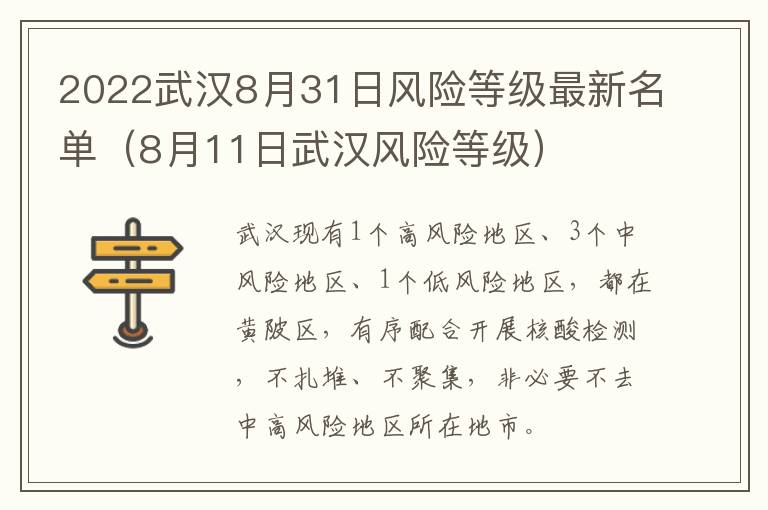 2022武汉8月31日风险等级最新名单（8月11日武汉风险等级）

武汉现有1个高风险地区、3个中风险地区、1个低风险地区，都在黄陂区，有序配合开展核酸检测，不扎堆、不聚集，非必要不去中高风险地区所在地市。